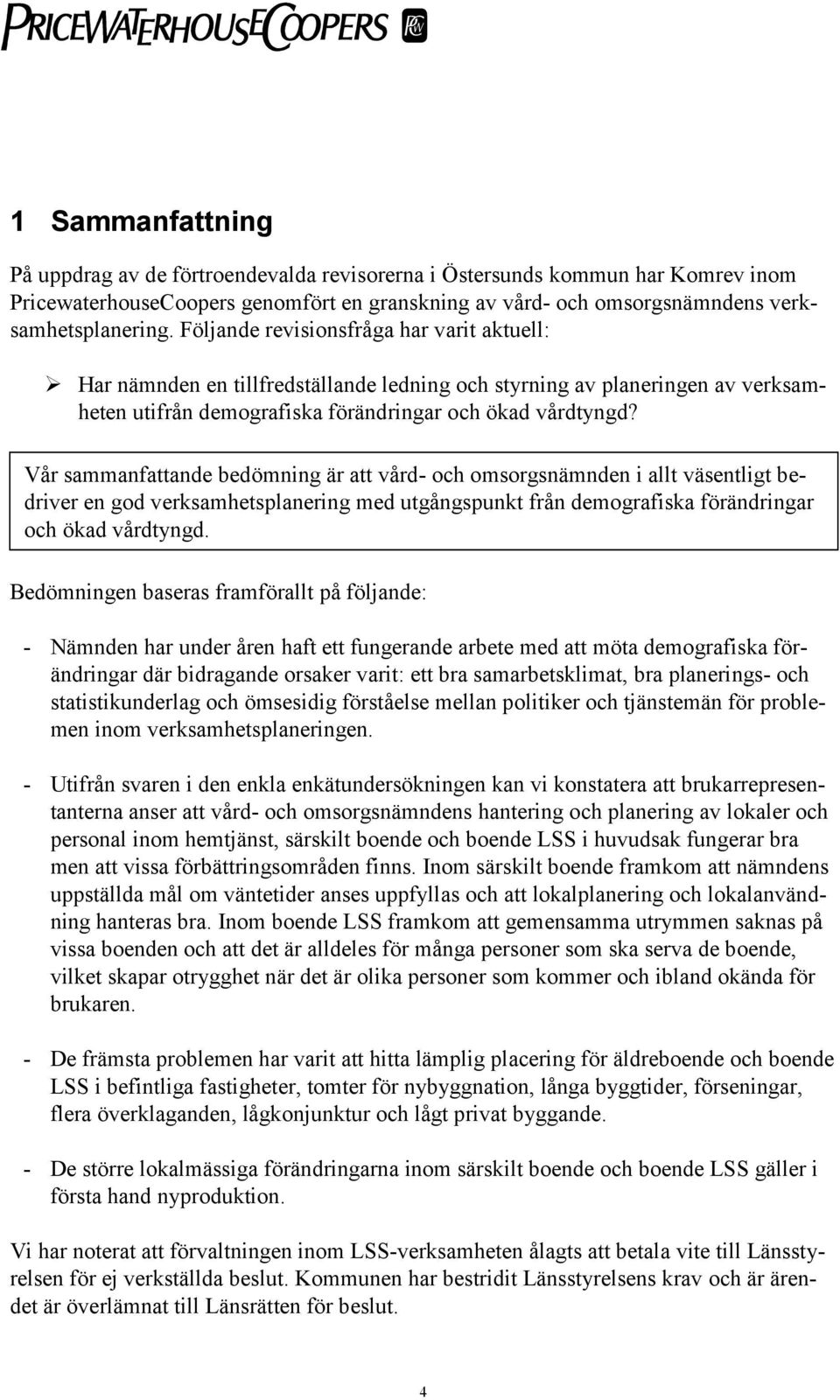 PRICEWATERHOUSECOOPERS

1 Sammanfattning

På uppdrag av de förtroendevalda revisorerna i Östersunds kommun har Komrev inom PricewaterhouseCoopers genomfört en granskning av vård- och omsorgsnämndens verksamhetsplanering. Följande revisionsfråga har varit aktuell:

➢ Har nämnden en tillfredställande ledning och styrning av planeringen av verksamheten utifrån demografiska förändringar och ökad vårdtyngd?

Vår sammanfattande bedömning är att vård- och omsorgsnämnden i allt väsentligt bedriver en god verksamhetsplanering med utgångspunkt från demografiska förändringar och ökad vårdtyngd.

Bedömningen baseras framförallt på följande:

- Nämnden har under åren haft ett fungerande arbete med att möta demografiska förändringar där bidragande orsaker varit: ett bra samarbetsklimat, bra planerings- och statistikunderlag och ömsesidig förståelse mellan politiker och tjänstemän för problemen inom verksamhetsplaneringen.

- Utifrån svaren i den enkla enkätundersökningen kan vi konstatera att brukarrepresentanterna anser att vård- och omsorgsnämndens hantering och planering av lokaler och personal inom hemtjänst, särskilt boende och boende LSS i huvudsak fungerar bra men att vissa förbättringsområden finns. Inom särskilt boende framkom att nämndens uppställda mål om väntetider anses uppfyllas och att lokalplanering och lokalanvändning hanteras bra. Inom boende LSS framkom att gemensamma utrymmen saknas på vissa boenden och att det är alldeles för många personer som ska serva de boende, vilket skapar otrygghet när det är olika personer som kommer och ibland okända för brukaren.

- De främsta problemen har varit att hitta lämplig placering för äldreboende och boende LSS i befintliga fastigheter, tomter för nybyggnation, långa byggtider, förseningar, flera överklaganden, lågkonjunktur och lågt privat byggande.

- De större lokalmässiga förändringarna inom särskilt boende och boende LSS gäller i första hand nyproduktion.

Vi har noterat att förvaltningen inom LSS-verksamheten ålagts att betala vite till Länsstyrelsen för ej verkställda beslut. Kommunen har bestridit Länsstyrelsens krav och är ärendet är överlämnat till Länsrätten för beslut.

4